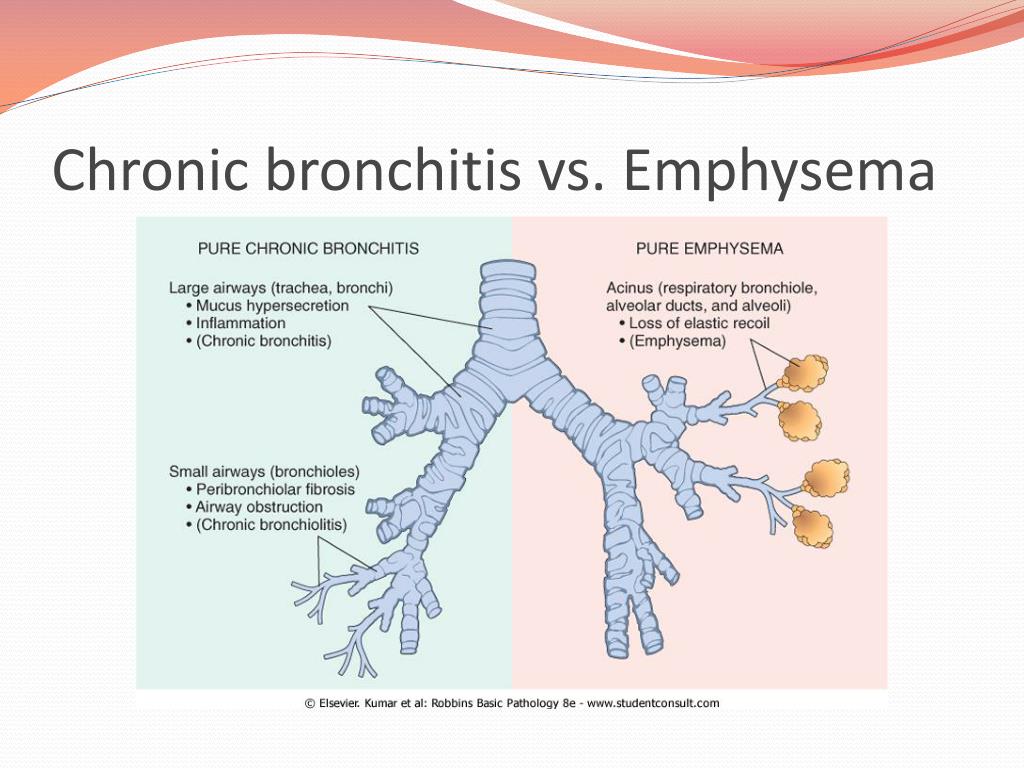 Chronic bronchitis vs. Emphysema

PURE CHRONIC BRONCHITIS

Large airways (trachea, bronchi)
• Mucus hypersecretion
• Inflammation
• (Chronic bronchitis)

Small airways (bronchioles)
• Peribronchiolar fibrosis
• Airway obstruction
• (Chronic bronchiolitis)

PURE EMPHYSEMA

Acinus (respiratory bronchiole, alveolar ducts, and alveoli)
• Loss of elastic recoil
• (Emphysema)

© Elsevier. Kumar et al: Robbins Basic Pathology 8e - www.studentconsult.com